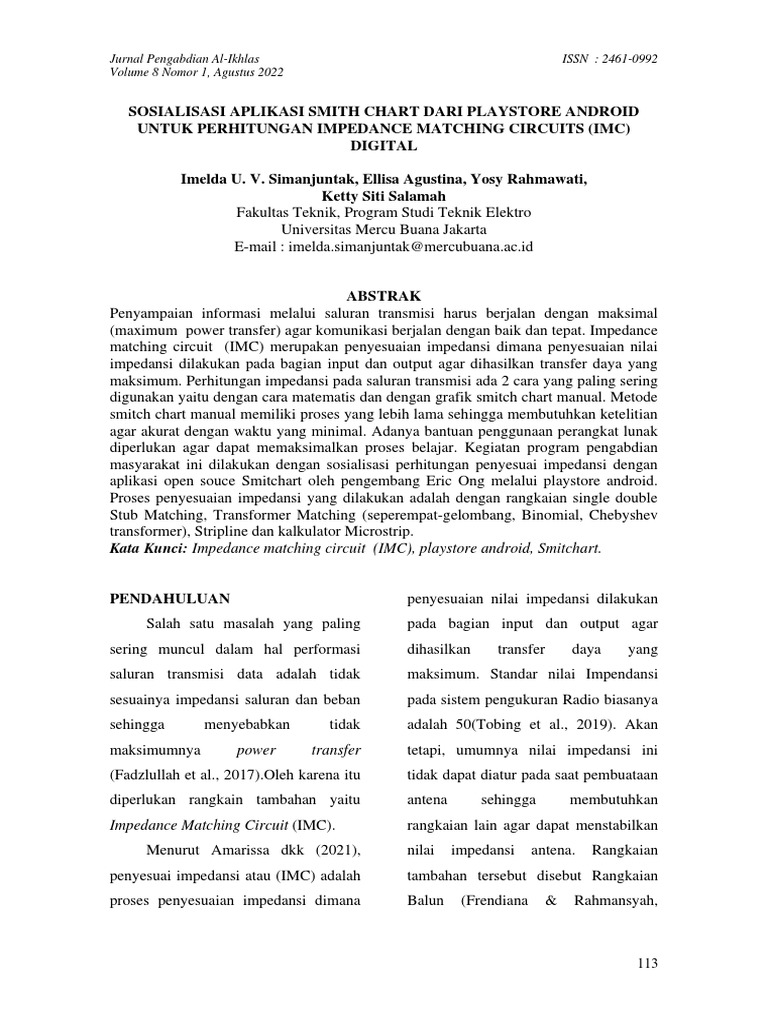 Jurnal Pengabdian Al-Ikhlas
Volume 8 Nomor 1, Agustus 2022

ISSN : 2461-0992

SOSIALISASI APLIKASI SMITH CHART DARI PLAYSTORE ANDROID UNTUK PERHITUNGAN IMPEDANCE MATCHING CIRCUITS (IMC) DIGITAL

Imelda U. V. Simanjuntak, Ellisa Agustina, Yosy Rahmawati, Ketty Siti Salamah
Fakultas Teknik, Program Studi Teknik Elektro
Universitas Mercu Buana Jakarta
E-mail : imelda.simanjuntak@mercubuana.ac.id

ABSTRAK

Penyampaian informasi melalui saluran transmisi harus berjalan dengan maksimal (maximum power transfer) agar komunikasi berjalan dengan baik dan tepat. Impedance matching circuit (IMC) merupakan penyesuaian impedansi dimana penyesuaian nilai impedansi dilakukan pada bagian input dan output agar dihasilkan transfer daya yang maksimum. Perhitungan impedansi pada saluran transmisi ada 2 cara yang paling sering digunakan yaitu dengan cara matematis dan dengan grafik smitch chart manual. Metode smitch chart manual memiliki proses yang lebih lama sehingga membutuhkan ketelitian agar akurat dengan waktu yang minimal. Adanya bantuan penggunaan perangkat lunak diperlukan agar dapat memaksimalkan proses belajar. Kegiatan program pengabdian masyarakat ini dilakukan dengan sosialisasi perhitungan penyesuai impedansi dengan aplikasi open souce Smitchart oleh pengembang Eric Ong melalui playstore android. Proses penyesuaian impedansi yang dilakukan adalah dengan rangkaian single double Stub Matching, Transformer Matching (seperempat-gelombang, Binomial, Chebyshev transformer), Stripline dan kalkulator Microstrip.
Kata Kunci: Impedance matching circuit (IMC), playstore android, Smitchart.

PENDAHULUAN

Salah satu masalah yang paling sering muncul dalam hal performasi saluran transmisi data adalah tidak sesuainya impedansi saluran dan beban sehingga menyebabkan tidak maksimumnya power transfer (Fadzlullah et al., 2017).Oleh karena itu diperlukan rangkain tambahan yaitu Impedance Matching Circuit (IMC).

Menurut Amarissa dkk (2021), penyesuai impedansi atau (IMC) adalah proses penyesuaian impedansi dimana penyesuaian nilai impedansi dilakukan pada bagian input dan output agar dihasilkan transfer daya yang maksimum. Standar nilai Impendansi pada sistem pengukuran Radio biasanya adalah 50(Tobing et al., 2019). Akan tetapi, umumnya nilai impedansi ini tidak dapat diatur pada saat pembuataan antena sehingga membutuhkan rangkaian lain agar dapat menstabilkan nilai impedansi antena. Rangkaian tambahan tersebut disebut Rangkaian Balun (Frendiana & Rahmansyah,

113